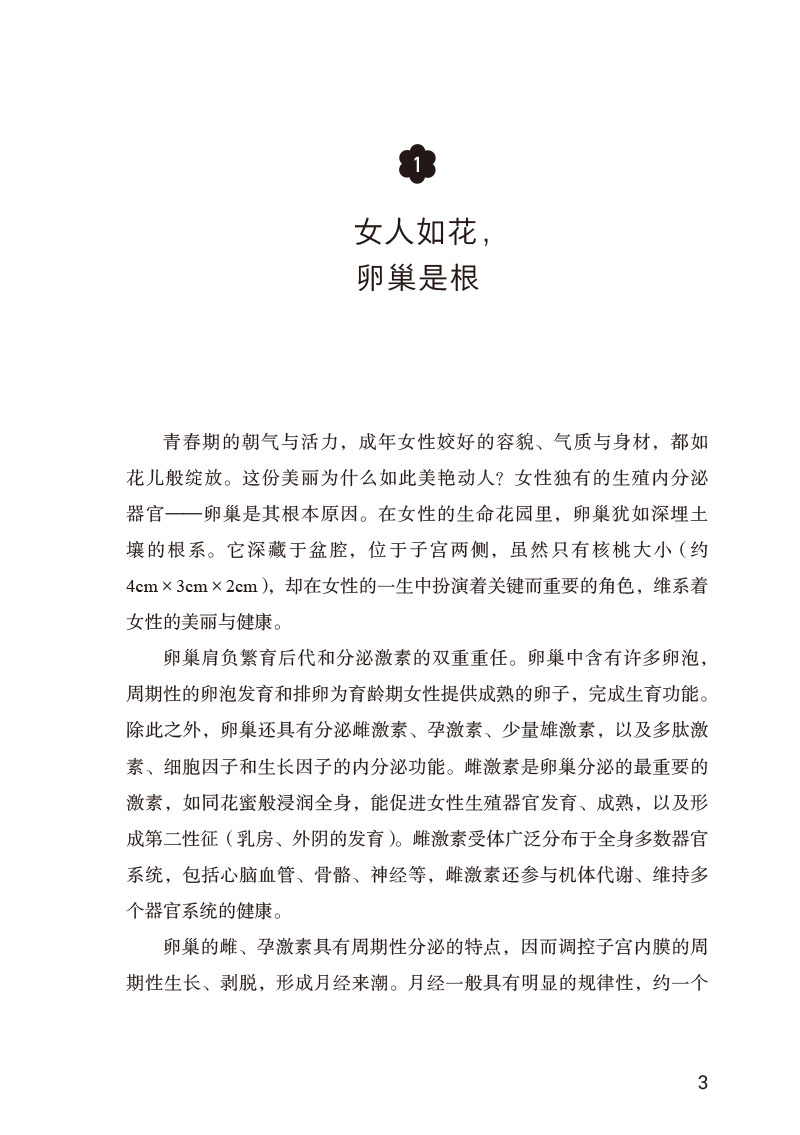 1

女人如花，
卵巢是根

青春期的朝气与活力，成年女性姣好的容貌、气质与身材，都如花儿般绽放。这份美丽为什么如此美艳动人？女性独有的生殖内分泌器官——卵巢是其根本原因。在女性的生命花园里，卵巢犹如深埋土壤的根系。它深藏于盆腔，位于子宫两侧，虽然只有核桃大小（约 4cm × 3cm × 2cm），却在女性的一生中扮演着关键而重要的角色，维系着女性的美丽与健康。

卵巢肩负繁育后代和分泌激素的双重重任。卵巢中含有许多卵泡，周期性的卵泡发育和排卵为育龄期女性提供成熟的卵子，完成生育功能。除此之外，卵巢还具有分泌雌激素、孕激素、少量雄激素，以及多肽激素、细胞因子和生长因子的内分泌功能。雌激素是卵巢分泌的最重要的激素，如同花蜜般浸润全身，能促进女性生殖器官发育、成熟，以及形成第二性征（乳房、外阴的发育）。雌激素受体广泛分布于全身多数器官系统，包括心脑血管、骨骼、神经等，雌激素还参与机体代谢、维持多个器官系统的健康。

卵巢的雌、孕激素具有周期性分泌的特点，因而调控子宫内膜的周期性生长、剥脱，形成月经来潮。月经一般具有明显的规律性，约一个

3